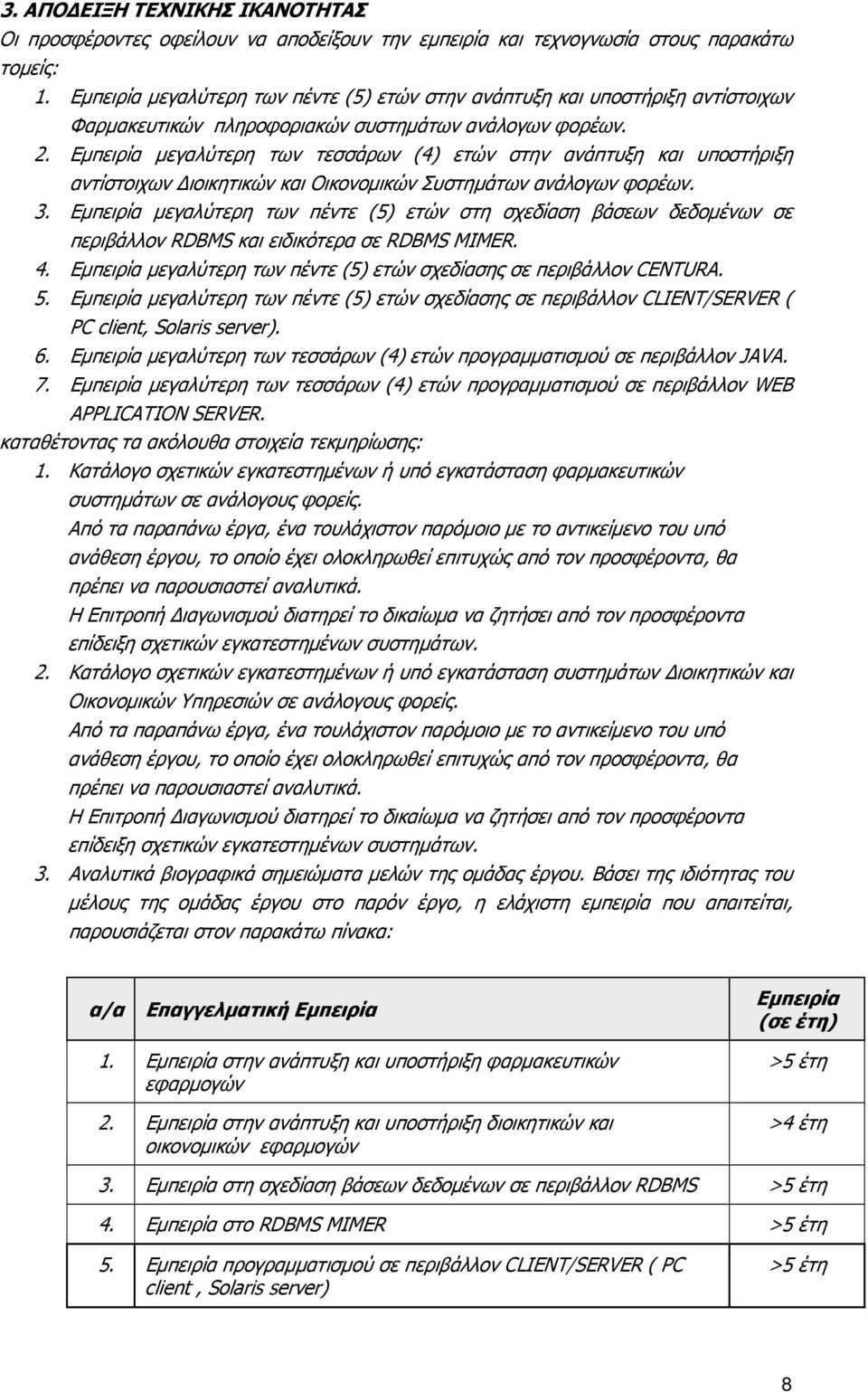 3. ΑΠΟΔΕΙΞΗ ΤΕΧΝΙΚΗΣ ΙΚΑΝΟΤΗΤΑΣ

Οι προσφέροντες οφείλουν να αποδείξουν την εμπειρία και τεχνογνωσία στους παρακάτω τομείς:

1. Εμπειρία μεγαλύτερη των πέντε (5) ετών στην ανάπτυξη και υποστήριξη αντίστοιχων Φαρμακευτικών πληροφοριακών συστημάτων ανάλογων φορέων.
2. Εμπειρία μεγαλύτερη των τεσσάρων (4) ετών στην ανάπτυξη και υποστήριξη αντίστοιχων Διοικητικών και Οικονομικών Συστημάτων ανάλογων φορέων.
3. Εμπειρία μεγαλύτερη των πέντε (5) ετών στη σχεδίαση βάσεων δεδομένων σε περιβάλλον RDBMS και ειδικότερα σε RDBMS MIMER.
4. Εμπειρία μεγαλύτερη των πέντε (5) ετών σχεδίασης σε περιβάλλον CENTURA.
5. Εμπειρία μεγαλύτερη των πέντε (5) ετών σχεδίασης σε περιβάλλον CLIENT/SERVER ( PC client, Solaris server).
6. Εμπειρία μεγαλύτερη των τεσσάρων (4) ετών προγραμματισμού σε περιβάλλον JAVA.
7. Εμπειρία μεγαλύτερη των τεσσάρων (4) ετών προγραμματισμού σε περιβάλλον WEB APPLICATION SERVER.

καταθέτοντας τα ακόλουθα στοιχεία τεκμηρίωσης:

1. Κατάλογο σχετικών εγκατεστημένων ή υπό εγκατάσταση φαρμακευτικών συστημάτων σε ανάλογους φορείς.
Από τα παραπάνω έργα, ένα τουλάχιστον παρόμοιο με το αντικείμενο του υπό ανάθεση έργου, το οποίο έχει ολοκληρωθεί επιτυχώς από τον προσφέροντα, θα πρέπει να παρουσιαστεί αναλυτικά.
Η Επιτροπή Διαγωνισμού διατηρεί το δικαίωμα να ζητήσει από τον προσφέροντα επίδειξη σχετικών εγκατεστημένων συστημάτων.
2. Κατάλογο σχετικών εγκατεστημένων ή υπό εγκατάσταση συστημάτων Διοικητικών και Οικονομικών Υπηρεσιών σε ανάλογους φορείς.
Από τα παραπάνω έργα, ένα τουλάχιστον παρόμοιο με το αντικείμενο του υπό ανάθεση έργου, το οποίο έχει ολοκληρωθεί επιτυχώς από τον προσφέροντα, θα πρέπει να παρουσιαστεί αναλυτικά.
Η Επιτροπή Διαγωνισμού διατηρεί το δικαίωμα να ζητήσει από τον προσφέροντα επίδειξη σχετικών εγκατεστημένων συστημάτων.
3. Αναλυτικά βιογραφικά σημειώματα μελών της ομάδας έργου. Βάσει της ιδιότητας του μέλους της ομάδας έργου στο παρόν έργο, η ελάχιστη εμπειρία που απαιτείται, παρουσιάζεται στον παρακάτω πίνακα:

| α/α | Επαγγελματική Εμπειρία | Εμπειρία (σε έτη) |
|---|---|---|
| 1. | Εμπειρία στην ανάπτυξη και υποστήριξη φαρμακευτικών εφαρμογών | >5 έτη |
| 2. | Εμπειρία στην ανάπτυξη και υποστήριξη διοικητικών και οικονομικών εφαρμογών | >4 έτη |
| 3. | Εμπειρία στη σχεδίαση βάσεων δεδομένων σε περιβάλλον RDBMS | >5 έτη |
| 4. | Εμπειρία στο RDBMS MIMER | >5 έτη |
| 5. | Εμπειρία προγραμματισμού σε περιβάλλον CLIENT/SERVER ( PC client , Solaris server) | >5 έτη |

8